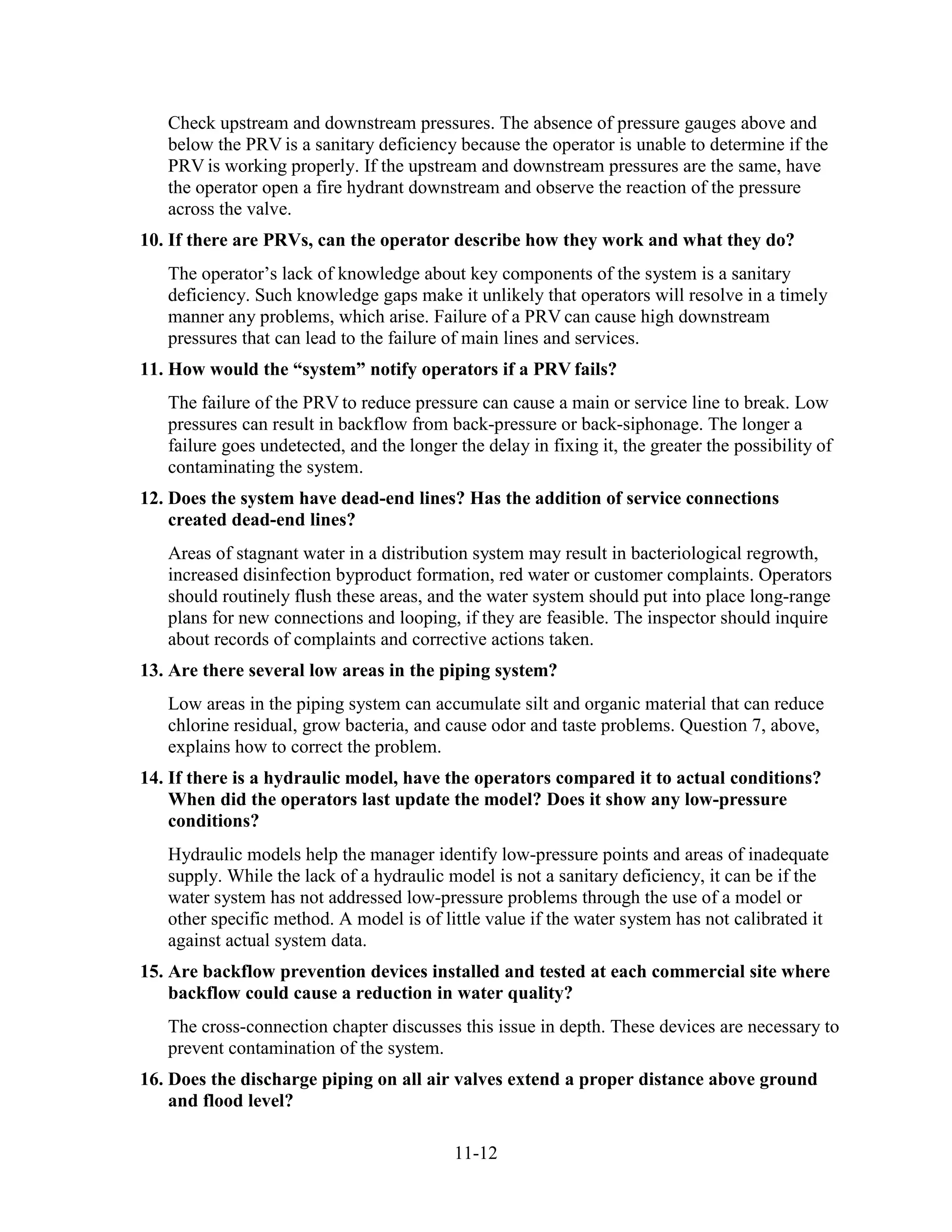 Check upstream and downstream pressures. The absence of pressure gauges above and below the PRV is a sanitary deficiency because the operator is unable to determine if the PRV is working properly. If the upstream and downstream pressures are the same, have the operator open a fire hydrant downstream and observe the reaction of the pressure across the valve.

10. If there are PRVs, can the operator describe how they work and what they do?

The operator’s lack of knowledge about key components of the system is a sanitary deficiency. Such knowledge gaps make it unlikely that operators will resolve in a timely manner any problems, which arise. Failure of a PRV can cause high downstream pressures that can lead to the failure of main lines and services.

11. How would the “system” notify operators if a PRV fails?

The failure of the PRV to reduce pressure can cause a main or service line to break. Low pressures can result in backflow from back-pressure or back-siphonage. The longer a failure goes undetected, and the longer the delay in fixing it, the greater the possibility of contaminating the system.

12. Does the system have dead-end lines? Has the addition of service connections created dead-end lines?

Areas of stagnant water in a distribution system may result in bacteriological regrowth, increased disinfection byproduct formation, red water or customer complaints. Operators should routinely flush these areas, and the water system should put into place long-range plans for new connections and looping, if they are feasible. The inspector should inquire about records of complaints and corrective actions taken.

13. Are there several low areas in the piping system?

Low areas in the piping system can accumulate silt and organic material that can reduce chlorine residual, grow bacteria, and cause odor and taste problems. Question 7, above, explains how to correct the problem.

14. If there is a hydraulic model, have the operators compared it to actual conditions? When did the operators last update the model? Does it show any low-pressure conditions?

Hydraulic models help the manager identify low-pressure points and areas of inadequate supply. While the lack of a hydraulic model is not a sanitary deficiency, it can be if the water system has not addressed low-pressure problems through the use of a model or other specific method. A model is of little value if the water system has not calibrated it against actual system data.

15. Are backflow prevention devices installed and tested at each commercial site where backflow could cause a reduction in water quality?

The cross-connection chapter discusses this issue in depth. These devices are necessary to prevent contamination of the system.

16. Does the discharge piping on all air valves extend a proper distance above ground and flood level?

11-12